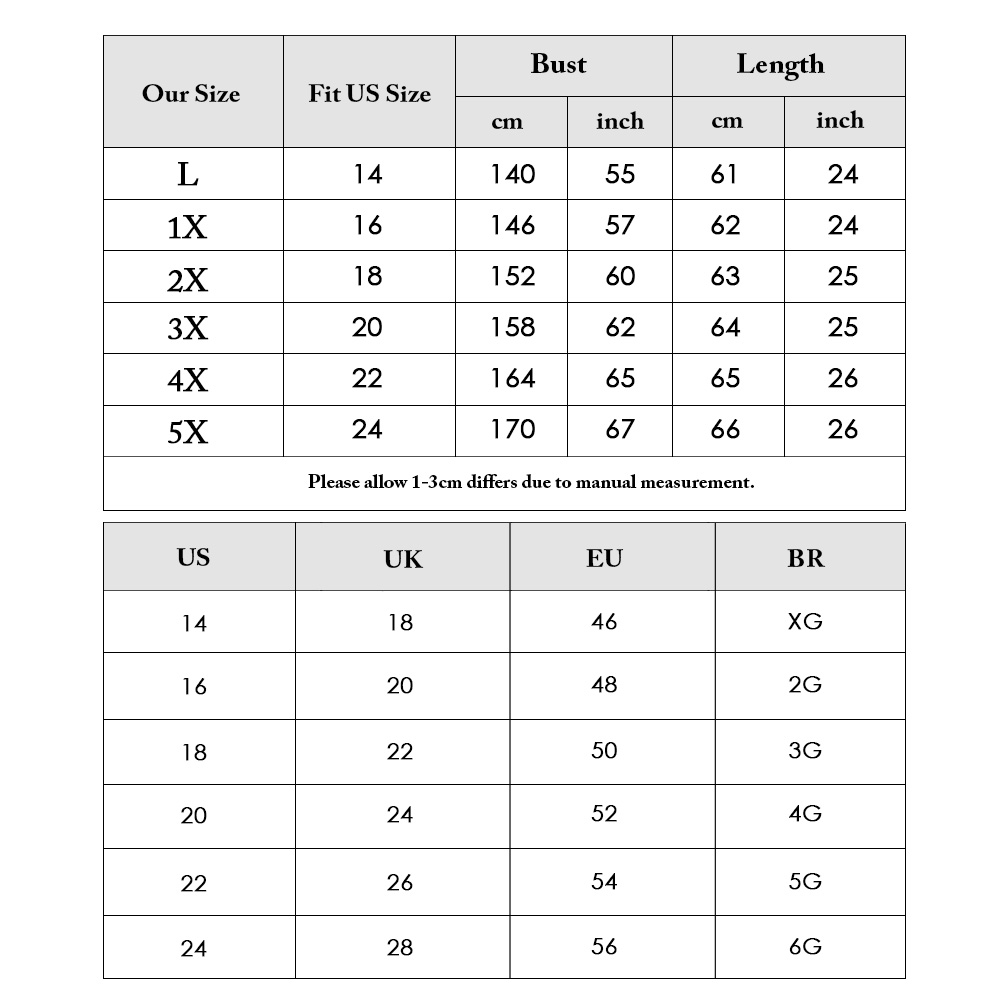 | Our Size | Fit US Size | Bust cm | Bust inch | Length cm | Length inch |
|---|---|---|---|---|---|
| L | 14 | 140 | 55 | 61 | 24 |
| 1X | 16 | 146 | 57 | 62 | 24 |
| 2X | 18 | 152 | 60 | 63 | 25 |
| 3X | 20 | 158 | 62 | 64 | 25 |
| 4X | 22 | 164 | 65 | 65 | 26 |
| 5X | 24 | 170 | 67 | 66 | 26 |

Please allow 1-3cm differs due to manual measurement.

| US | UK | EU | BR |
|---|---|---|---|
| 14 | 18 | 46 | XG |
| 16 | 20 | 48 | 2G |
| 18 | 22 | 50 | 3G |
| 20 | 24 | 52 | 4G |
| 22 | 26 | 54 | 5G |
| 24 | 28 | 56 | 6G |